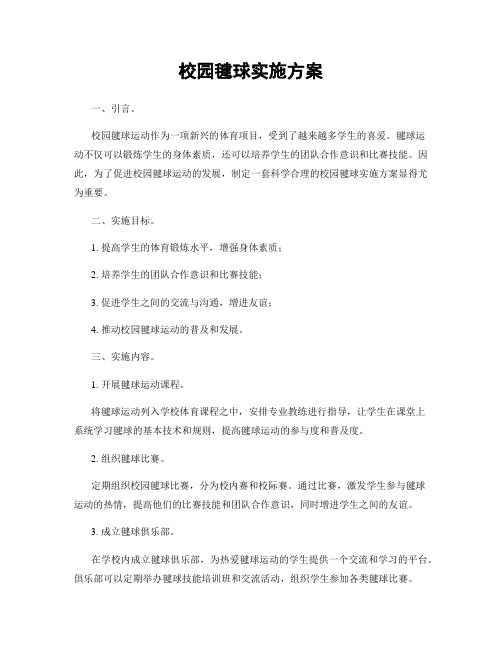 校园毽球实施方案

一、引言。

校园毽球运动作为一项新兴的体育项目，受到了越来越多学生的喜爱。毽球运动不仅可以锻炼学生的身体素质，还可以培养学生的团队合作意识和比赛技能。因此，为了促进校园毽球运动的发展，制定一套科学合理的校园毽球实施方案显得尤为重要。

二、实施目标。

1. 提高学生的体育锻炼水平，增强身体素质；

2. 培养学生的团队合作意识和比赛技能；

3. 促进学生之间的交流与沟通，增进友谊；

4. 推动校园毽球运动的普及和发展。

三、实施内容。

1. 开展毽球运动课程。

将毽球运动列入学校体育课程之中，安排专业教练进行指导，让学生在课堂上系统学习毽球的基本技术和规则，提高毽球运动的参与度和普及度。

2. 组织毽球比赛。

定期组织校园毽球比赛，分为校内赛和校际赛。通过比赛，激发学生参与毽球运动的热情，提高他们的比赛技能和团队合作意识，同时增进学生之间的友谊。

3. 成立毽球俱乐部。

在学校内成立毽球俱乐部，为热爱毽球运动的学生提供一个交流和学习的平台。俱乐部可以定期举办毽球技能培训班和交流活动，组织学生参加各类毽球比赛。